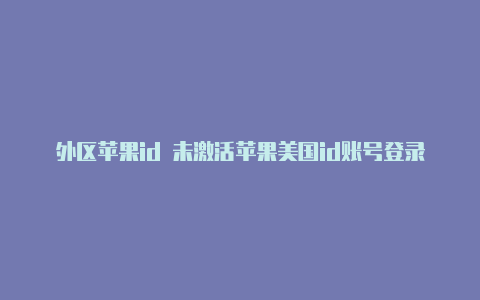 外区苹果id 未激活苹果美国id账号登录